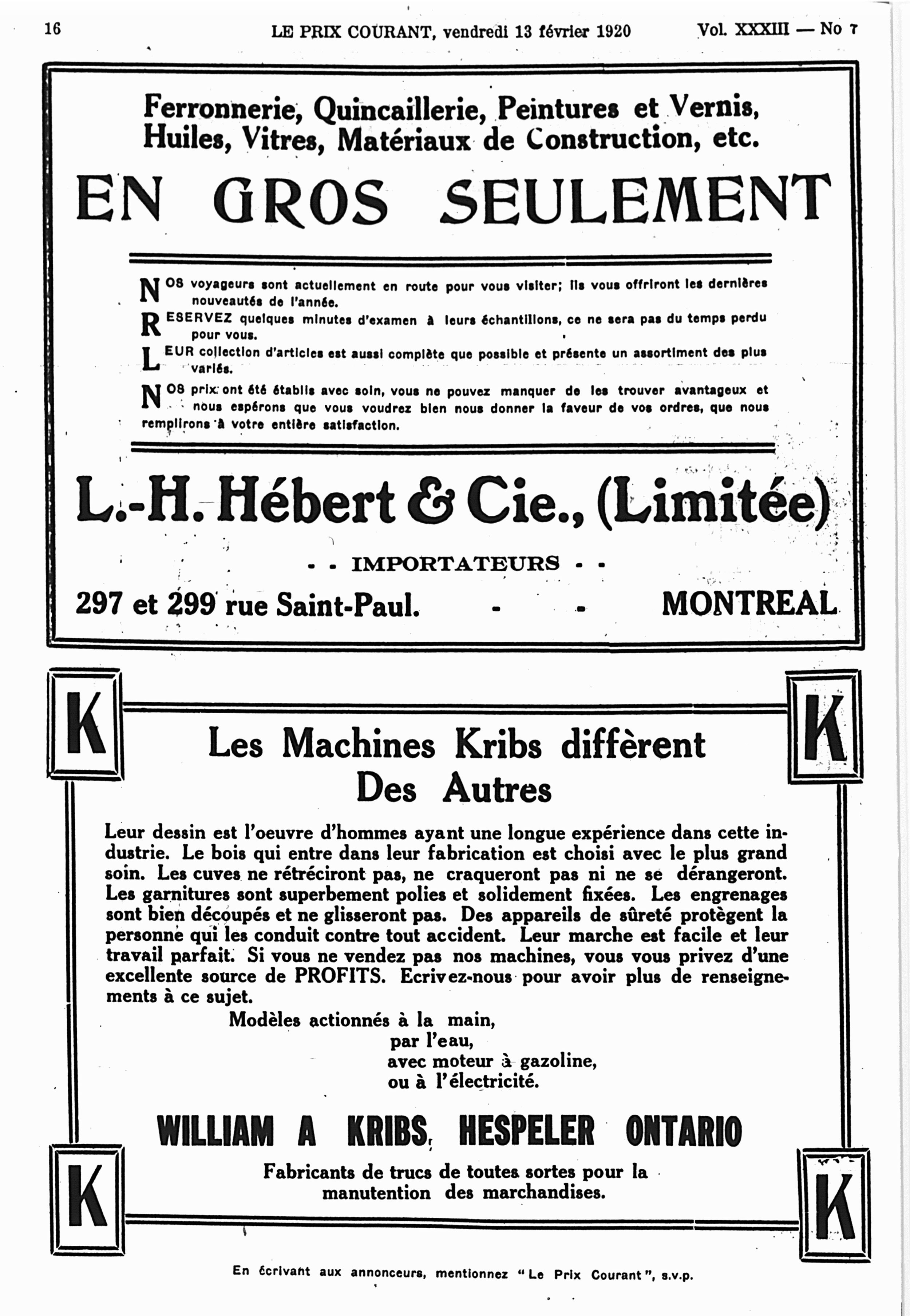 16 LE PRIX COURANT, vendredi 13 février 1920 Vol. XXXIII — No 7

Ferronnerie, Quincaillerie, Peintures et Vernis, Huiles, Vitres, Matériaux de Construction, etc.

EN GROS SEULEMENT

NOS voyageurs sont actuellement en route pour vous visiter; ils vous offriront les dernières nouveautés de l'année.

RESERVEZ quelques minutes d'examen à leurs échantillons, ce ne sera pas du temps perdu pour vous.

LEUR collection d'articles est aussi complète que possible et présente un assortiment des plus variés.

NOS prix ont été établis avec soin, vous ne pouvez manquer de les trouver avantageux et nous espérons que vous voudrez bien nous donner la faveur de vos ordres, que nous remplirons à votre entière satisfaction.

L.-H. Hébert & Cie., (Limitée)

- - IMPORTATEURS - -

297 et 299 rue Saint-Paul. - - MONTREAL

K K

Les Machines Kribs diffèrent Des Autres

Leur dessin est l'oeuvre d'hommes ayant une longue expérience dans cette industrie. Le bois qui entre dans leur fabrication est choisi avec le plus grand soin. Les cuves ne rétréciront pas, ne craqueront pas ni ne se dérangeront. Les garnitures sont superbement polies et solidement fixées. Les engrenages sont bien découpés et ne glisseront pas. Des appareils de sûreté protègent la personne qui les conduit contre tout accident. Leur marche est facile et leur travail parfait. Si vous ne vendez pas nos machines, vous vous privez d'une excellente source de PROFITS. Ecrivez-nous pour avoir plus de renseignements à ce sujet.

Modèles actionnés à la main,
par l'eau,
avec moteur à gazoline,
ou à l'électricité.

WILLIAM A KRIBS, HESPELER ONTARIO

Fabricants de trucs de toutes sortes pour la manutention des marchandises.

K K

En écrivant aux annonceurs, mentionnez "Le Prix Courant", s.v.p.